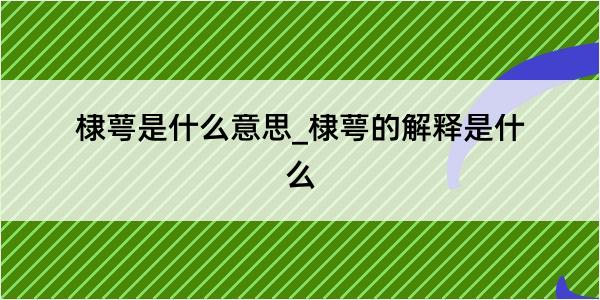 棣萼是什么意思_棣萼的解释是什么